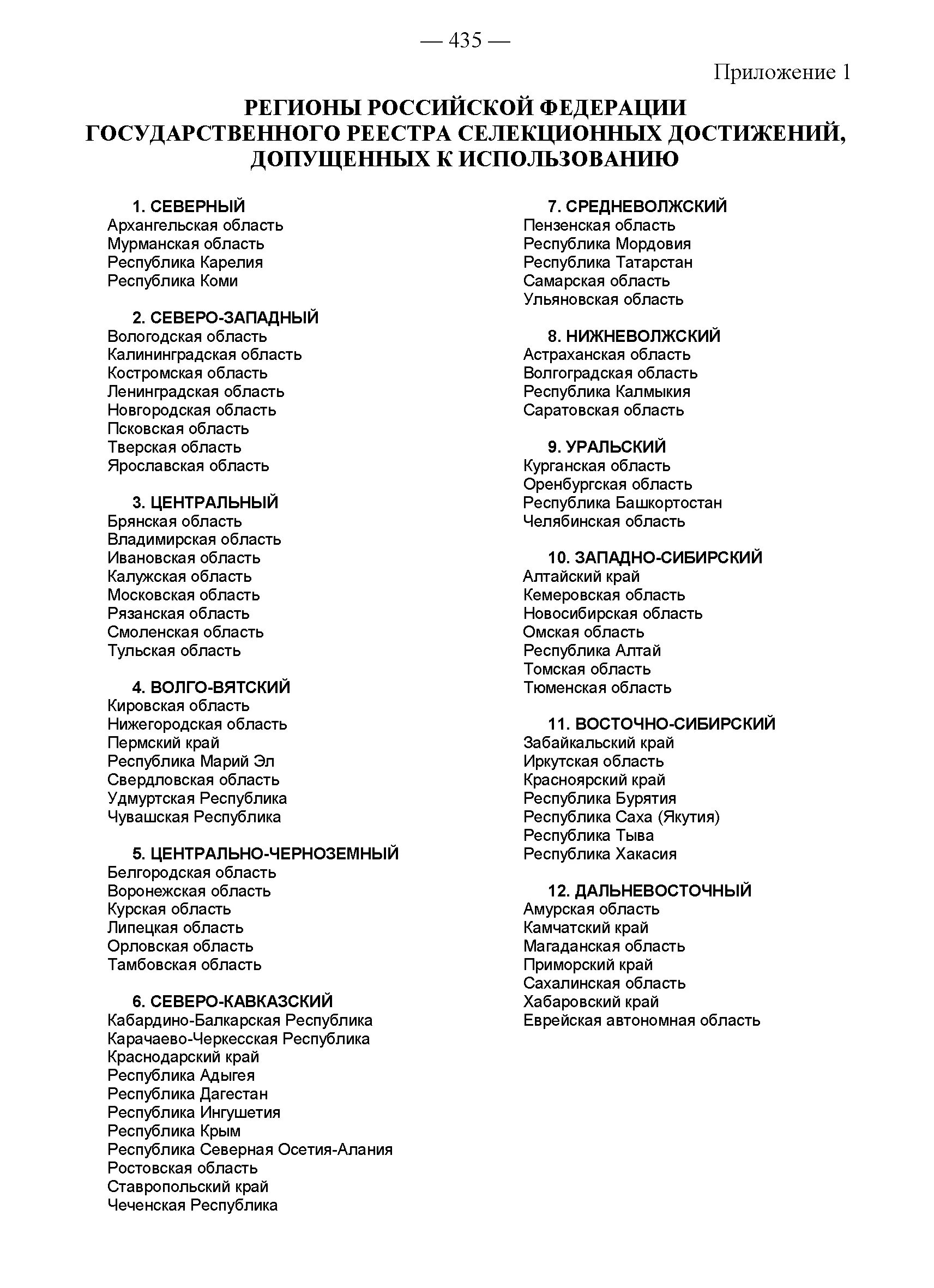 — 435 —

Приложение 1

РЕГИОНЫ РОССИЙСКОЙ ФЕДЕРАЦИИ
ГОСУДАРСТВЕННОГО РЕЕСТРА СЕЛЕКЦИОННЫХ ДОСТИЖЕНИЙ,
ДОПУЩЕННЫХ К ИСПОЛЬЗОВАНИЮ

1. СЕВЕРНЫЙ
Архангельская область
Мурманская область
Республика Карелия
Республика Коми

2. СЕВЕРО-ЗАПАДНЫЙ
Вологодская область
Калининградская область
Костромская область
Ленинградская область
Новгородская область
Псковская область
Тверская область
Ярославская область

3. ЦЕНТРАЛЬНЫЙ
Брянская область
Владимирская область
Ивановская область
Калужская область
Московская область
Рязанская область
Смоленская область
Тульская область

4. ВОЛГО-ВЯТСКИЙ
Кировская область
Нижегородская область
Пермский край
Республика Марий Эл
Свердловская область
Удмуртская Республика
Чувашская Республика

5. ЦЕНТРАЛЬНО-ЧЕРНОЗЕМНЫЙ
Белгородская область
Воронежская область
Курская область
Липецкая область
Орловская область
Тамбовская область

6. СЕВЕРО-КАВКАЗСКИЙ
Кабардино-Балкарская Республика
Карачаево-Черкесская Республика
Краснодарский край
Республика Адыгея
Республика Дагестан
Республика Ингушетия
Республика Крым
Республика Северная Осетия-Алания
Ростовская область
Ставропольский край
Чеченская Республика

7. СРЕДНЕВОЛЖСКИЙ
Пензенская область
Республика Мордовия
Республика Татарстан
Самарская область
Ульяновская область

8. НИЖНЕВОЛЖСКИЙ
Астраханская область
Волгоградская область
Республика Калмыкия
Саратовская область

9. УРАЛЬСКИЙ
Курганская область
Оренбургская область
Республика Башкортостан
Челябинская область

10. ЗАПАДНО-СИБИРСКИЙ
Алтайский край
Кемеровская область
Новосибирская область
Омская область
Республика Алтай
Томская область
Тюменская область

11. ВОСТОЧНО-СИБИРСКИЙ
Забайкальский край
Иркутская область
Красноярский край
Республика Бурятия
Республика Саха (Якутия)
Республика Тыва
Республика Хакасия

12. ДАЛЬНЕВОСТОЧНЫЙ
Амурская область
Камчатский край
Магаданская область
Приморский край
Сахалинская область
Хабаровский край
Еврейская автономная область